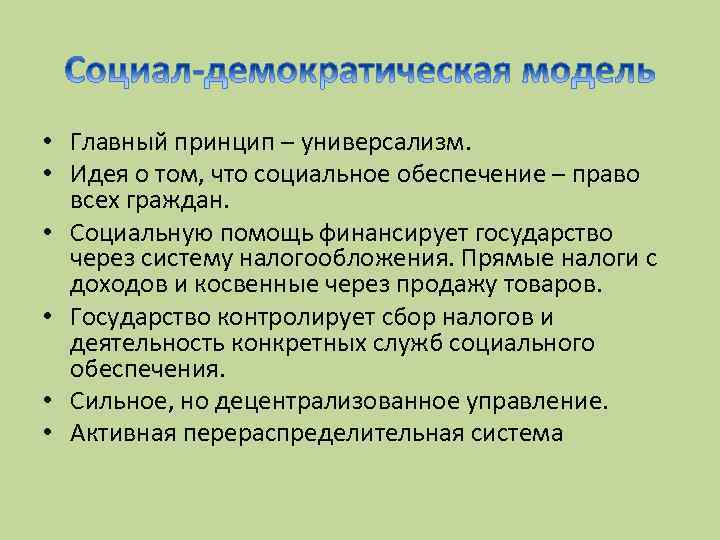 Социал-демократическая модель

• Главный принцип – универсализм.
• Идея о том, что социальное обеспечение – право всех граждан.
• Социальную помощь финансирует государство через систему налогообложения. Прямые налоги с доходов и косвенные через продажу товаров.
• Государство контролирует сбор налогов и деятельность конкретных служб социального обеспечения.
• Сильное, но децентрализованное управление.
• Активная перераспределительная система